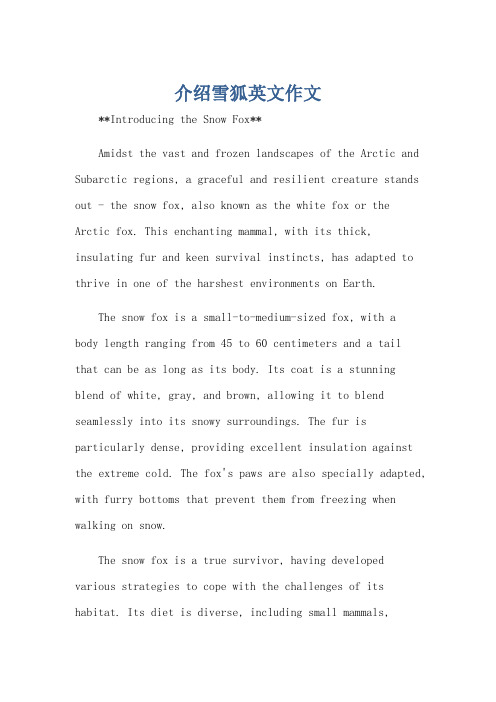 介绍雪狐英文作文

**Introducing the Snow Fox**

Amidst the vast and frozen landscapes of the Arctic and Subarctic regions, a graceful and resilient creature stands out - the snow fox, also known as the white fox or the Arctic fox. This enchanting mammal, with its thick, insulating fur and keen survival instincts, has adapted to thrive in one of the harshest environments on Earth.

The snow fox is a small-to-medium-sized fox, with a body length ranging from 45 to 60 centimeters and a tail that can be as long as its body. Its coat is a stunning blend of white, gray, and brown, allowing it to blend seamlessly into its snowy surroundings. The fur is particularly dense, providing excellent insulation against the extreme cold. The fox's paws are also specially adapted, with furry bottoms that prevent them from freezing when walking on snow.

The snow fox is a true survivor, having developed various strategies to cope with the challenges of its habitat. Its diet is diverse, including small mammals,